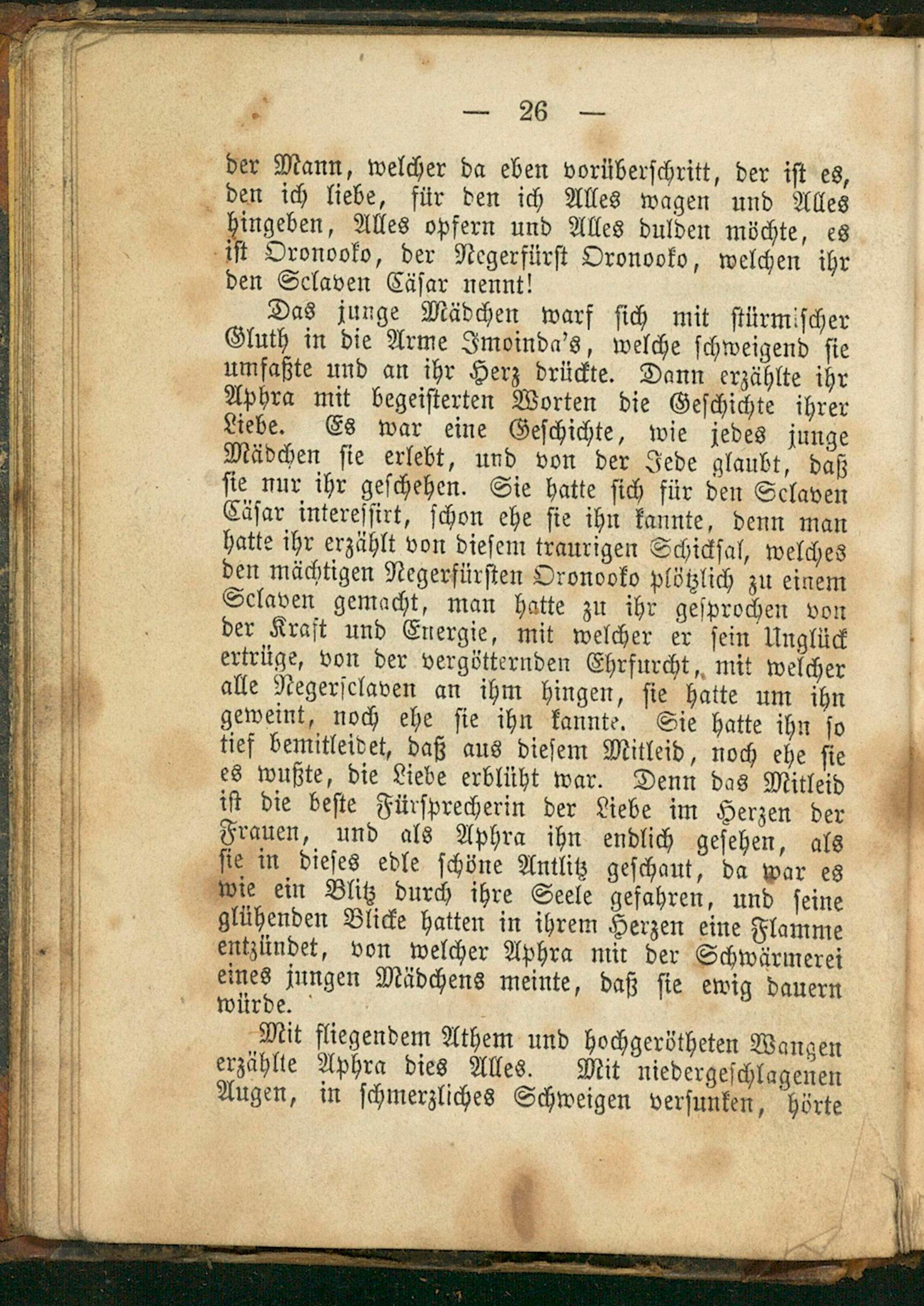 — 26 —

der Mann, welcher da eben vorüberschritt, der ist es, den ich liebe, für den ich Alles wagen und Alles hingeben, Alles opfern und Alles dulden möchte, es ist Oronooko, der Negerfürst Oronooko, welchen ihr den Sclaven Cäsar nennt!

Das junge Mädchen warf sich mit stürmischer Gluth in die Arme Imoinda's, welche schweigend sie umfaßte und an ihr Herz drückte. Dann erzählte ihr Aphra mit begeisterten Worten die Geschichte ihrer Liebe. Es war eine Geschichte, wie jedes junge Mädchen sie erlebt, und von der Jede glaubt, daß sie nur ihr geschehen. Sie hatte sich für den Sclaven Cäsar interessirt, schon ehe sie ihn kannte, denn man hatte ihr erzählt von diesem traurigen Schicksal, welches den mächtigen Negerfürsten Oronooko plötzlich zu einem Sclaven gemacht, man hatte zu ihr gesprochen von der Kraft und Energie, mit welcher er sein Unglück ertrüge, von der vergötternden Ehrfurcht, mit welcher alle Negersclaven an ihm hingen, sie hatte um ihn geweint, noch ehe sie ihn kannte. Sie hatte ihn so tief bemitleidet, daß aus diesem Mitleid, noch ehe sie es wußte, die Liebe erblüht war. Denn das Mitleid ist die beste Fürsprecherin der Liebe im Herzen der Frauen, und als Aphra ihn endlich gesehen, als sie in dieses edle schöne Antlitz geschaut, da war es wie ein Blitz durch ihre Seele gefahren, und seine glühenden Blicke hatten in ihrem Herzen eine Flamme entzündet, von welcher Aphra mit der Schwärmerei eines jungen Mädchens meinte, daß sie ewig dauern würde.

Mit fliegendem Athem und hochgerötheten Wangen erzählte Aphra dies Alles. Mit niedergeschlagenen Augen, in schmerzliches Schweigen versunken, hörte